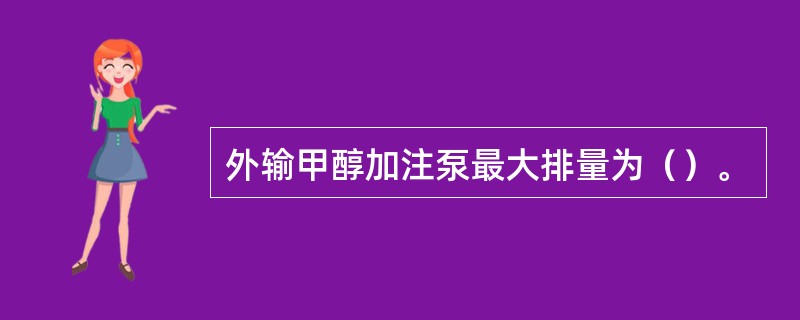 外输甲醇加注泵最大排量为（）。